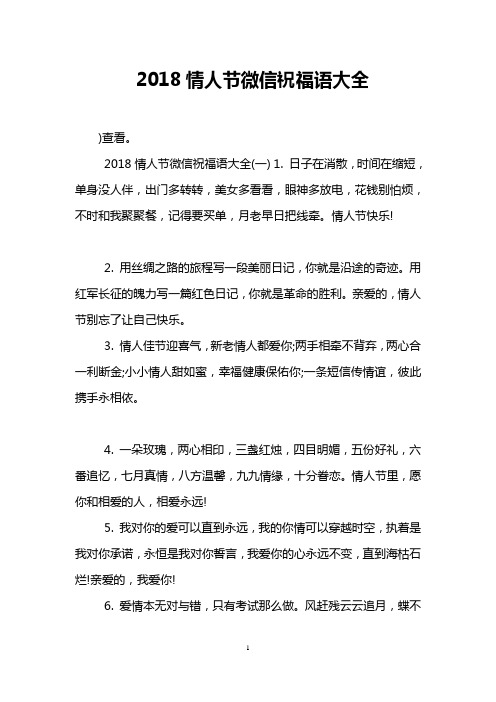 2018 情人节微信祝福语大全

)查看。

2018 情人节微信祝福语大全(一) 1. 日子在消散，时间在缩短，单身没人伴，出门多转转，美女多看看，眼神多放电，花钱别怕烦，不时和我聚聚餐，记得要买单，月老早日把线牵。情人节快乐!

2. 用丝绸之路的旅程写一段美丽日记，你就是沿途的奇迹。用红军长征的魄力写一篇红色日记，你就是革命的胜利。亲爱的，情人节别忘了让自己快乐。

3. 情人佳节迎喜气，新老情人都爱你;两手相牵不背弃，两心合一利断金;小小情人甜如蜜，幸福健康保佑你;一条短信传情谊，彼此携手永相依。

4. 一朵玫瑰，两心相印，三盏红烛，四目明媚，五份好礼，六番追忆，七月真情，八方温馨，九九情缘，十分眷恋。情人节里，愿你和相爱的人，相爱永远!

5. 我对你的爱可以直到永远，我的你情可以穿越时空，执着是我对你承诺，永恒是我对你誓言，我爱你的心永远不变，直到海枯石烂!亲爱的，我爱你!

6. 爱情本无对与错，只有考试那么做。风赶残云云追月，蝶不

1